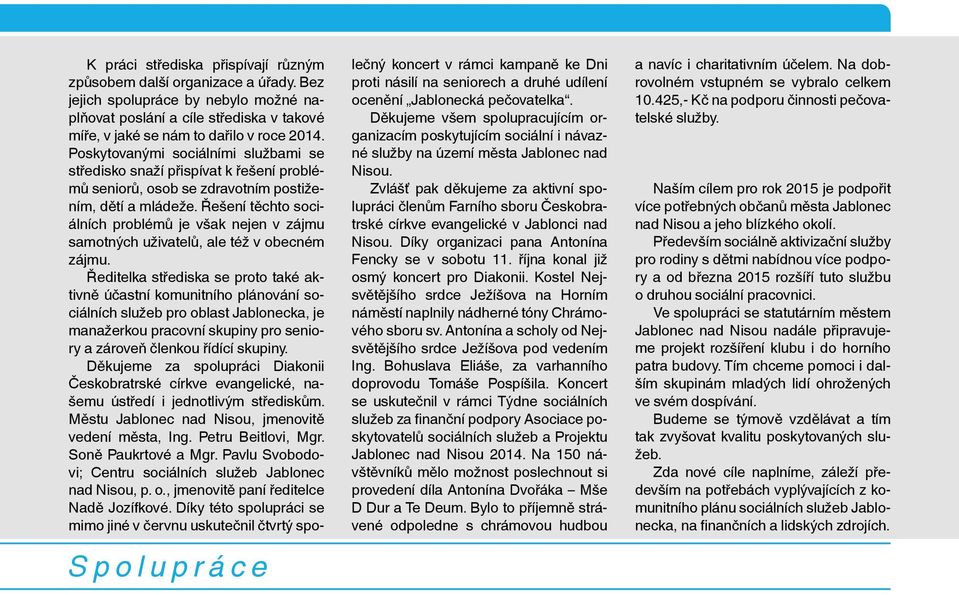 K práci střediska přispívají různým způsobem další organizace a úřady. Bez jejich spolupráce by nebylo možné naplňovat poslání a cíle střediska v takové míře, v jaké se nám to dařilo v roce 2014. Poskytovanými sociálními službami se středisko snaží přispívat k řešení problémů seniorů, osob se zdravotním postižením, dětí a mládeže. Řešení těchto sociálních problémů je však nejen v zájmu samotných uživatelů, ale též v obecném zájmu.

Ředitelka střediska se proto také aktivně účastní komunitního plánování sociálních služeb pro oblast Jablonecka, je manažerkou pracovní skupiny pro seniory a zároveň členkou řídící skupiny.

Děkujeme za spolupráci Diakonii Českobratrské církve evangelické, našemu ústředí i jednotlivým střediskům. Městu Jablonec nad Nisou, jmenovitě vedení města, Ing. Petru Beitlovi, Mgr. Soně Paukrtové a Mgr. Pavlu Svobodovi; Centru sociálních služeb Jablonec nad Nisou, p. o., jmenovitě paní ředitelce Nadě Jozífkové. Díky této spolupráci se mimo jiné v červnu uskutečnil čtvrtý společný koncert v rámci kampaně ke Dni proti násilí na seniorech a druhé udílení ocenění „Jablonecká pečovatelka“.

Děkujeme všem spolupracujícím organizacím poskytujícím sociální i návazné služby na území města Jablonec nad Nisou.

Zvlášť pak děkujeme za aktivní spolupráci členům Farního sboru Českobratrské církve evangelické v Jablonci nad Nisou. Díky organizaci pana Antonína Fencky se v sobotu 11. října konal již osmý koncert pro Diakonii. Kostel Nejsvětějšího srdce Ježíšova na Horním náměstí naplnily nádherné tóny Chrámového sboru sv. Antonína a scholy od Nejsvětějšího srdce Ježíšova pod vedením Ing. Bohuslava Eliáše, za varhanního doprovodu Tomáše Pospíšila. Koncert se uskutečnil v rámci Týdne sociálních služeb za finanční podpory Asociace poskytovatelů sociálních služeb a Projektu Jablonec nad Nisou 2014. Na 150 návštěvníků mělo možnost poslechnout si provedení díla Antonína Dvořáka – Mše D Dur a Te Deum. Bylo to příjemně strávené odpoledne s chrámovou hudbou a navíc i charitativním účelem. Na dobrovolném vstupném se vybralo celkem 10.425,- Kč na podporu činnosti pečovatelské služby.

Naším cílem pro rok 2015 je podpořit více potřebných občanů města Jablonec nad Nisou a jeho blízkého okolí.

Především sociálně aktivizační služby pro rodiny s dětmi nabídnou více podpory a od března 2015 rozšíří tuto službu o druhou sociální pracovnici.

Ve spolupráci se statutárním městem Jablonec nad Nisou nadále připravujeme projekt rozšíření klubu i do horního patra budovy. Tím chceme pomoci i dalším skupinám mladých lidí ohrožených ve svém dospívání.

Budeme se týmově vzdělávat a tím tak zvyšovat kvalitu poskytovaných služeb.

Zda nové cíle naplníme, záleží především na potřebách vyplývajících z komunitního plánu sociálních služeb Jablonecka, na finančních a lidských zdrojích.

Spolupráce